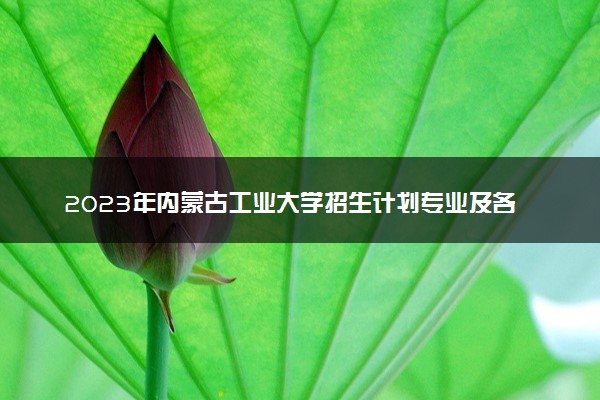 2023年内蒙古工业大学招生计划专业及各